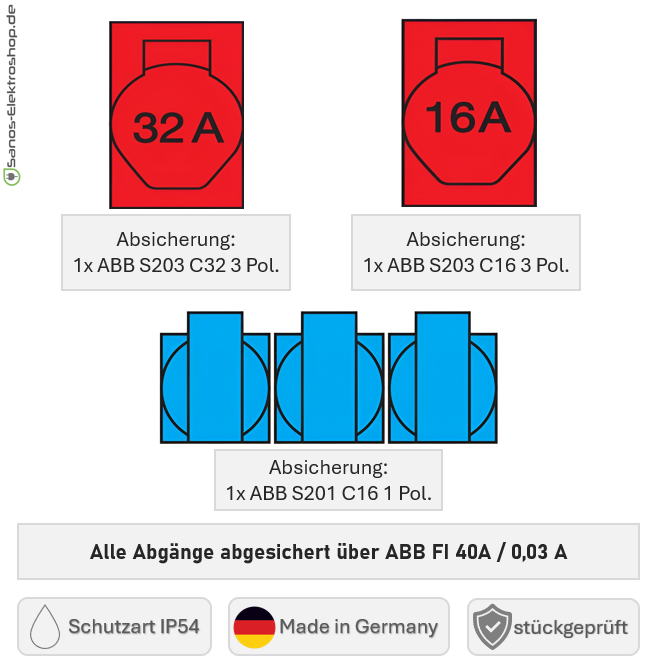 Sanos-Elektroshop.de

32 A

16A

Absicherung:
1x ABB S203 C32 3 Pol.

Absicherung:
1x ABB S203 C16 3 Pol.

Absicherung:
1x ABB S201 C16 1 Pol.

Alle Abgänge abgesichert über ABB FI 40A / 0,03 A

Schutzart IP54

Made in Germany

stückgeprüft